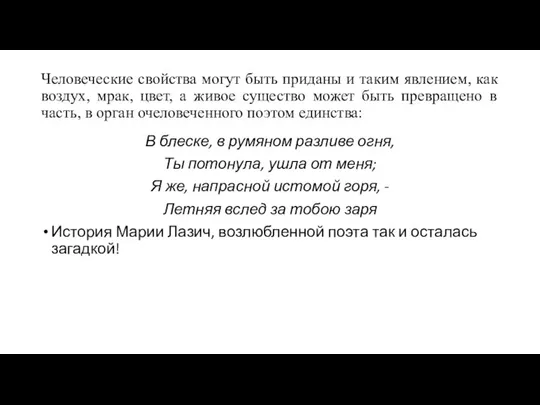 Человеческие свойства могут быть приданы и таким явлением, как воздух, мрак, цвет, а живое существо может быть превращено в часть, в орган очеловеченного поэтом единства:

В блеске, в румяном разливе огня,
Ты потонула, ушла от меня;
Я же, напрасной истомой горя, -
Летняя вслед за тобою заря

• История Марии Лазич, возлюбленной поэта так и осталась загадкой!